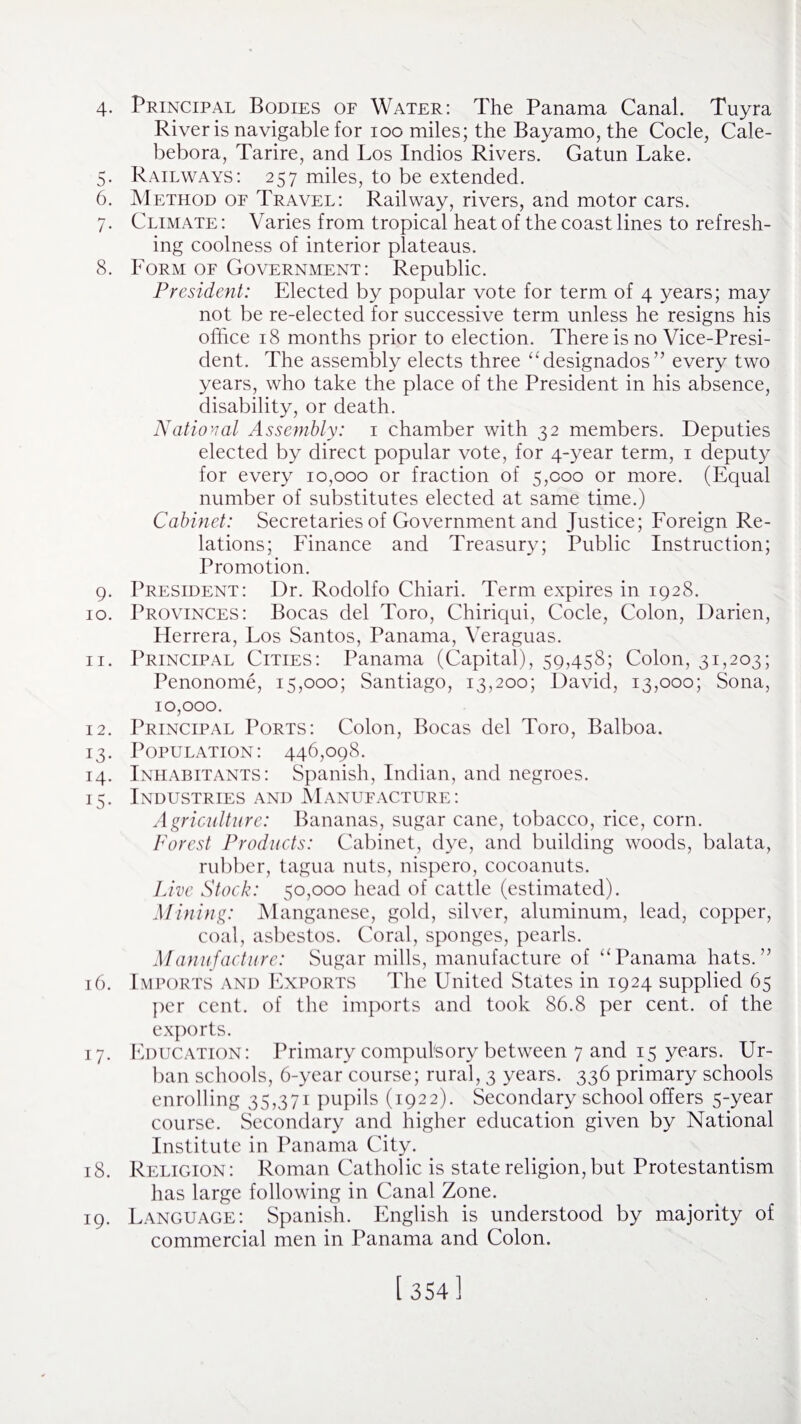 4. Principal Bodies of Water: The Panama Canal. Tuyra River is navigable for 100 miles; the Bayamo, the Cocle, Calebebora, Tarire, and Los Indios Rivers. Gatun Lake.
5. Railways: 257 miles, to be extended.
6. Method of Travel: Railway, rivers, and motor cars.
7. Climate: Varies from tropical heat of the coast lines to refreshing coolness of interior plateaus.
8. Form of Government: Republic.
President: Elected by popular vote for term of 4 years; may not be re-elected for successive term unless he resigns his office 18 months prior to election. There is no Vice-President. The assembly elects three "designados" every two years, who take the place of the President in his absence, disability, or death.
National Assembly: 1 chamber with 32 members. Deputies elected by direct popular vote, for 4-year term, 1 deputy for every 10,000 or fraction of 5,000 or more. (Equal number of substitutes elected at same time.)
Cabinet: Secretaries of Government and Justice; Foreign Relations; Finance and Treasury; Public Instruction; Promotion.
9. President: Dr. Rodolfo Chiari. Term expires in 1928.
10. Provinces: Bocas del Toro, Chiriqui, Cocle, Colon, Darien, Herrera, Los Santos, Panama, Veraguas.
11. Principal Cities: Panama (Capital), 59,458; Colon, 31,203; Penonomé, 15,000; Santiago, 13,200; David, 13,000; Sona, 10,000.
12. Principal Ports: Colon, Bocas del Toro, Balboa.
13. Population: 446,098.
14. Inhabitants: Spanish, Indian, and negroes.
15. Industries and Manufacture:
Agriculture: Bananas, sugar cane, tobacco, rice, corn.
Forest Products: Cabinet, dye, and building woods, balata, rubber, tagua nuts, nispero, cocoanuts.
Live Stock: 50,000 head of cattle (estimated).
Mining: Manganese, gold, silver, aluminum, lead, copper, coal, asbestos. Coral, sponges, pearls.
Manufacture: Sugar mills, manufacture of "Panama hats."
16. Imports and Exports The United States in 1924 supplied 65 per cent. of the imports and took 86.8 per cent. of the exports.
17. Education: Primary compulsory between 7 and 15 years. Urban schools, 6-year course; rural, 3 years. 336 primary schools enrolling 35,371 pupils (1922). Secondary school offers 5-year course. Secondary and higher education given by National Institute in Panama City.
18. Religion: Roman Catholic is state religion, but Protestantism has large following in Canal Zone.
19. Language: Spanish. English is understood by majority of commercial men in Panama and Colon.

[354]